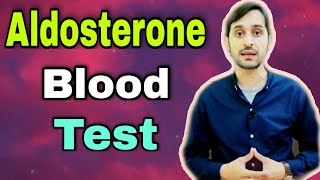 Aldosterone
Blood
Test